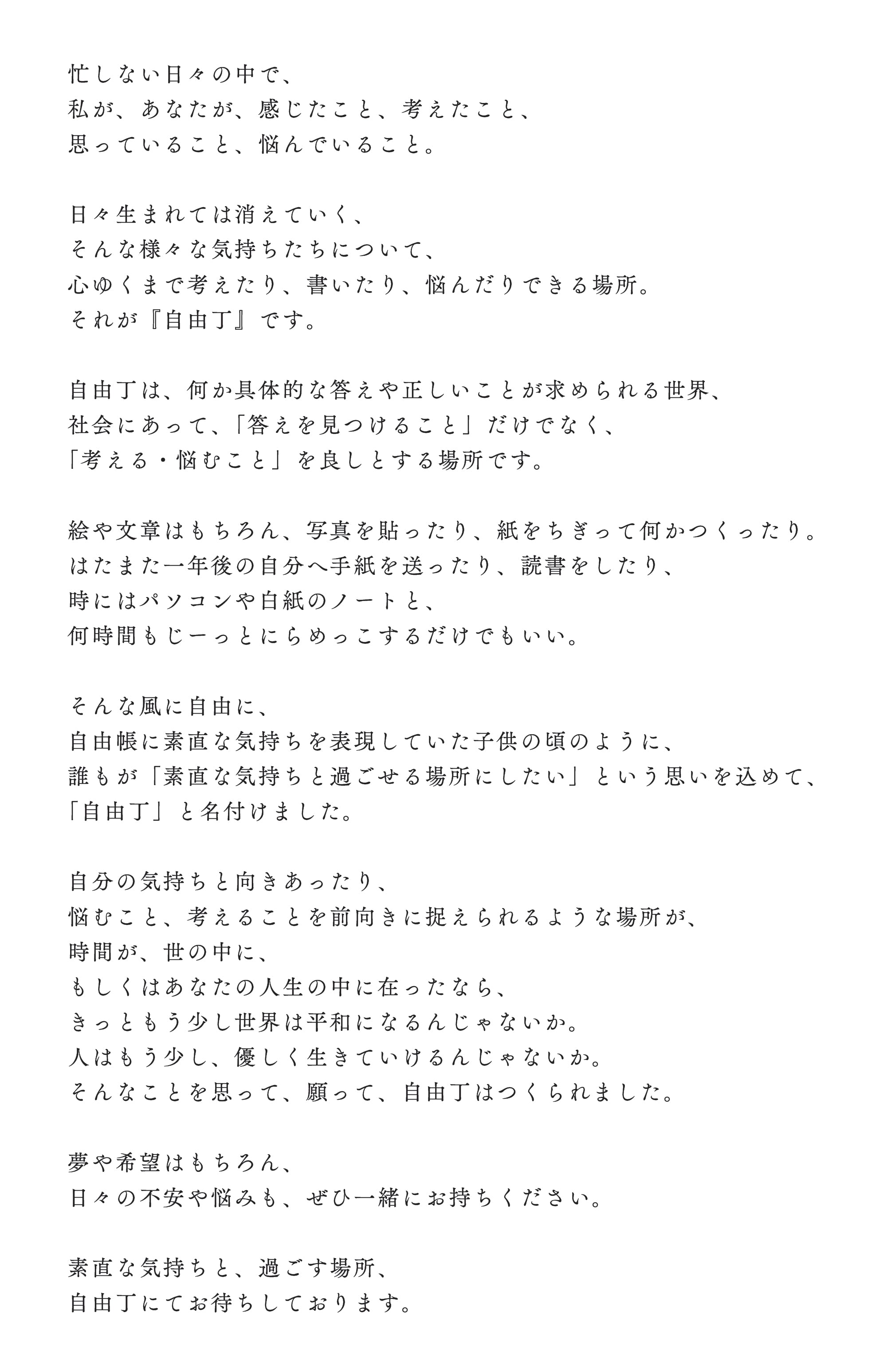 忙しない日々の中で、
私が、あなたが、感じたこと、考えたこと、
思っていること、悩んでいること。

日々生まれては消えていく、
そんな様々な気持ちたちについて、
心ゆくまで考えたり、書いたり、悩んだりできる場所。
それが『自由丁』です。

自由丁は、何か具体的な答えや正しいことが求められる世界、
社会にあって、「答えを見つけること」だけでなく、
「考える・悩むこと」を良しとする場所です。

絵や文章はもちろん、写真を貼ったり、紙をちぎって何かつくったり。
はたまた一年後の自分へ手紙を送ったり、読書をしたり、
時にはパソコンや白紙のノートと、
何時間もじーっとにらめっこするだけでもいい。

そんな風に自由に、
自由帳に素直な気持ちを表現していた子供の頃のように、
誰もが「素直な気持ちと過ごせる場所にしたい」という思いを込めて、
「自由丁」と名付けました。

自分の気持ちと向きあったり、
悩むこと、考えることを前向きに捉えられるような場所が、
時間が、世の中に、
もしくはあなたの人生の中に在ったなら、
きっともう少し世界は平和になるんじゃないか。
人はもう少し、優しく生きていけるんじゃないか。
そんなことを思って、願って、自由丁はつくられました。

夢や希望はもちろん、
日々の不安や悩みも、ぜひ一緒にお持ちください。

素直な気持ちと、過ごす場所、
自由丁にてお待ちしております。